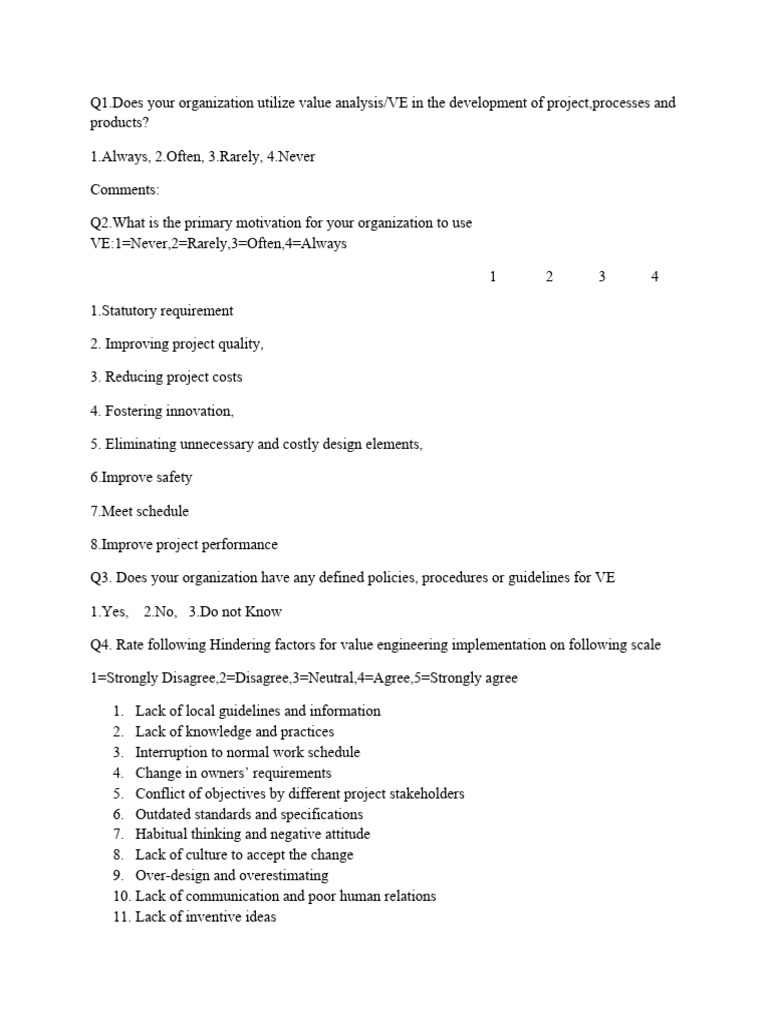 Q1.Does your organization utilize value analysis/VE in the development of project,processes and products?

1.Always, 2.Often, 3.Rarely, 4.Never

Comments:

Q2.What is the primary motivation for your organization to use VE:1=Never,2=Rarely,3=Often,4=Always

1 2 3 4

1.Statutory requirement

2. Improving project quality,

3. Reducing project costs

4. Fostering innovation,

5. Eliminating unnecessary and costly design elements,

6.Improve safety

7.Meet schedule

8.Improve project performance

Q3. Does your organization have any defined policies, procedures or guidelines for VE

1.Yes, 2.No, 3.Do not Know

Q4. Rate following Hindering factors for value engineering implementation on following scale

1=Strongly Disagree,2=Disagree,3=Neutral,4=Agree,5=Strongly agree

1. Lack of local guidelines and information
2. Lack of knowledge and practices
3. Interruption to normal work schedule
4. Change in owners' requirements
5. Conflict of objectives by different project stakeholders
6. Outdated standards and specifications
7. Habitual thinking and negative attitude
8. Lack of culture to accept the change
9. Over-design and overestimating
10. Lack of communication and poor human relations
11. Lack of inventive ideas